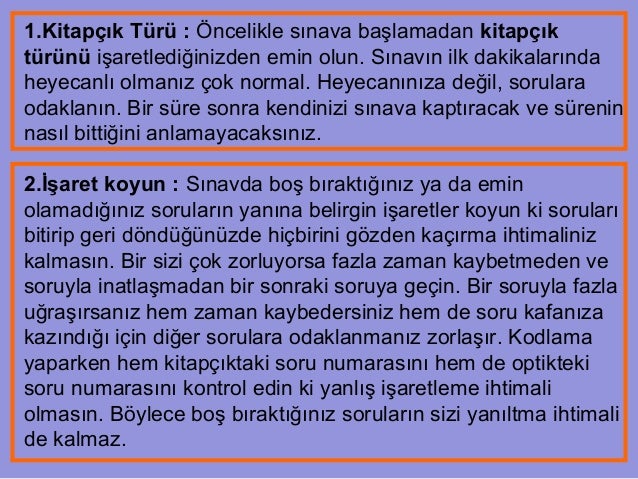 1.Kitapçık Türü : Öncelikle sınava başlamadan kitapçık türünü işaretlediğinizden emin olun. Sınavın ilk dakikalarında heyecanlı olmanız çok normal. Heyecanınıza değil, sorulara odaklanın. Bir süre sonra kendinizi sınava kaptıracak ve sürenin nasıl bittiğini anlamayacaksınız.

2.İşaret koyun : Sınavda boş bıraktığınız ya da emin olamadığınız soruların yanına belirgin işaretler koyun ki soruları bitirip geri döndüğünüzde hiçbirini gözden kaçırma ihtimaliniz kalmasın. Bir sizi çok zorluyorsa fazla zaman kaybetmeden ve soruyla inatlaşmadan bir sonraki soruya geçin. Bir soruyla fazla uğraşırsanız hem zaman kaybedersiniz hem de soru kafanıza kazındığı için diğer sorulara odaklanmanız zorlaşır. Kodlama yaparken hem kitapçıktaki soru numarasını hem de optikteki soru numarasını kontrol edin ki yanlış işaretleme ihtimali olmasın. Böylece boş bıraktığınız soruların sizi yanıltma ihtimali de kalmaz.